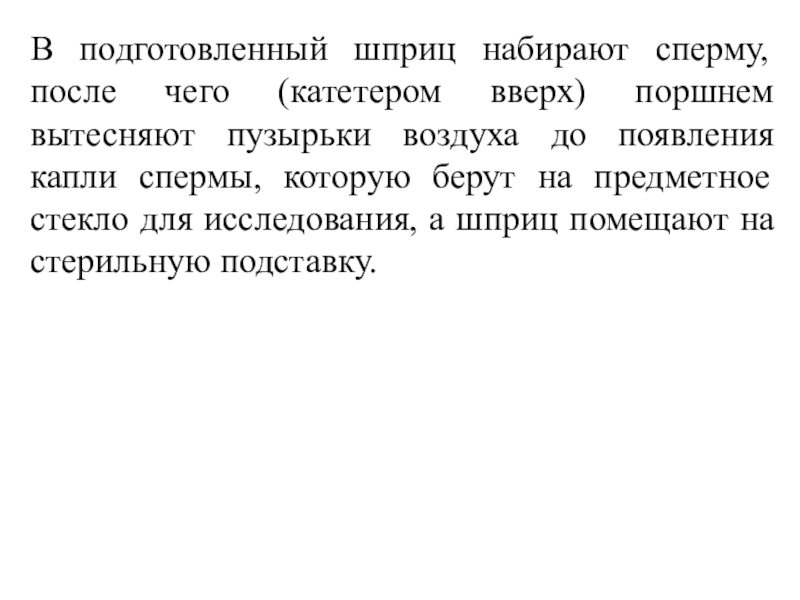 В подготовленный шприц набирают сперму, после чего (катетером вверх) поршнем вытесняют пузырьки воздуха до появления капли спермы, которую берут на предметное стекло для исследования, а шприц помещают на стерильную подставку.